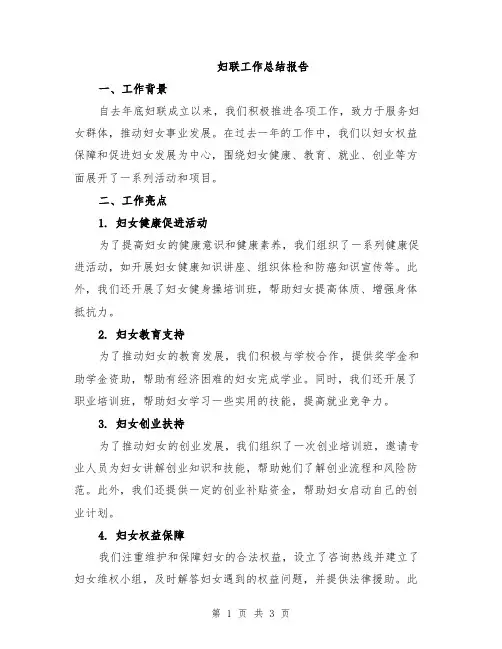 妇联工作总结报告

一、工作背景

自去年底妇联成立以来，我们积极推进各项工作，致力于服务妇女群体，推动妇女事业发展。在过去一年的工作中，我们以妇女权益保障和促进妇女发展为中心，围绕妇女健康、教育、就业、创业等方面展开了一系列活动和项目。

二、工作亮点

1. 妇女健康促进活动

为了提高妇女的健康意识和健康素养，我们组织了一系列健康促进活动，如开展妇女健康知识讲座、组织体检和防癌知识宣传等。此外，我们还开展了妇女健身操培训班，帮助妇女提高体质、增强身体抵抗力。

2. 妇女教育支持

为了推动妇女的教育发展，我们积极与学校合作，提供奖学金和助学金资助，帮助有经济困难的妇女完成学业。同时，我们还开展了职业培训班，帮助妇女学习一些实用的技能，提高就业竞争力。

3. 妇女创业扶持

为了推动妇女的创业发展，我们组织了一次创业培训班，邀请专业人员为妇女讲解创业知识和技能，帮助她们了解创业流程和风险防范。此外，我们还提供一定的创业补贴资金，帮助妇女启动自己的创业计划。

4. 妇女权益保障

我们注重维护和保障妇女的合法权益，设立了咨询热线并建立了妇女维权小组，及时解答妇女遇到的权益问题，并提供法律援助。此

第 1 页 共 3 页